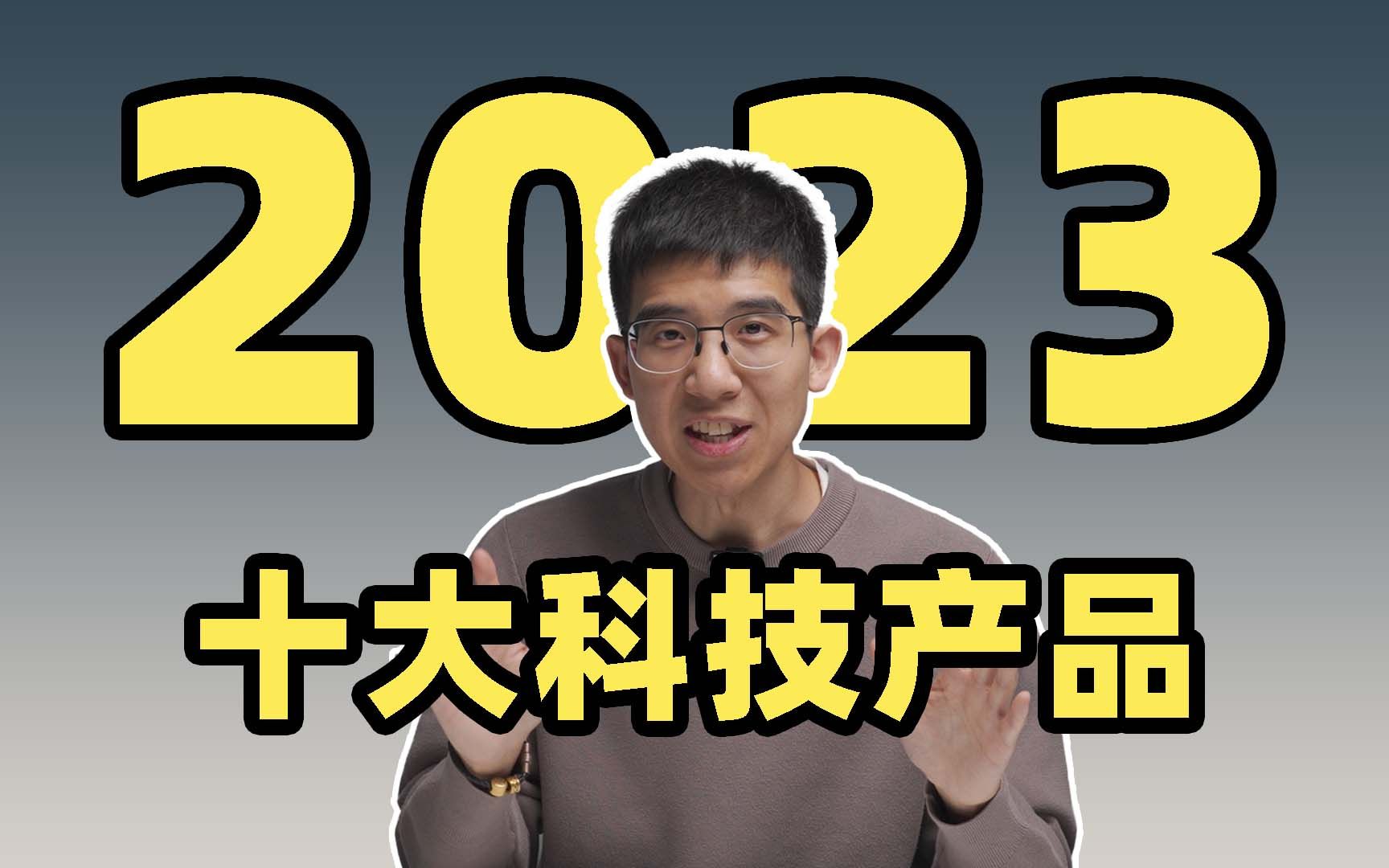 2023

十大科技产品